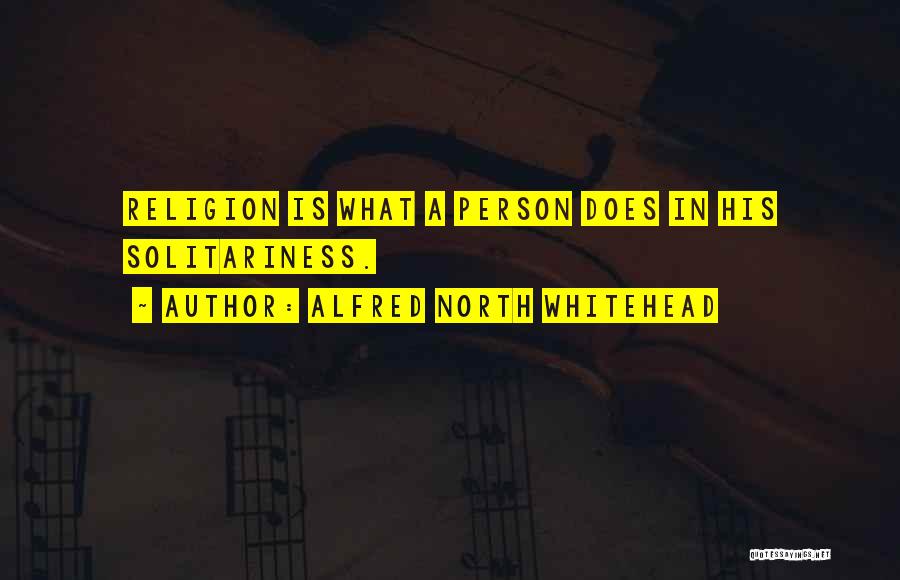 RELIGION IS WHAT A PERSON DOES IN HIS SOLITARINESS.

~ AUTHOR: ALFRED NORTH WHITEHEAD

QUOTESSAYINGS.NET